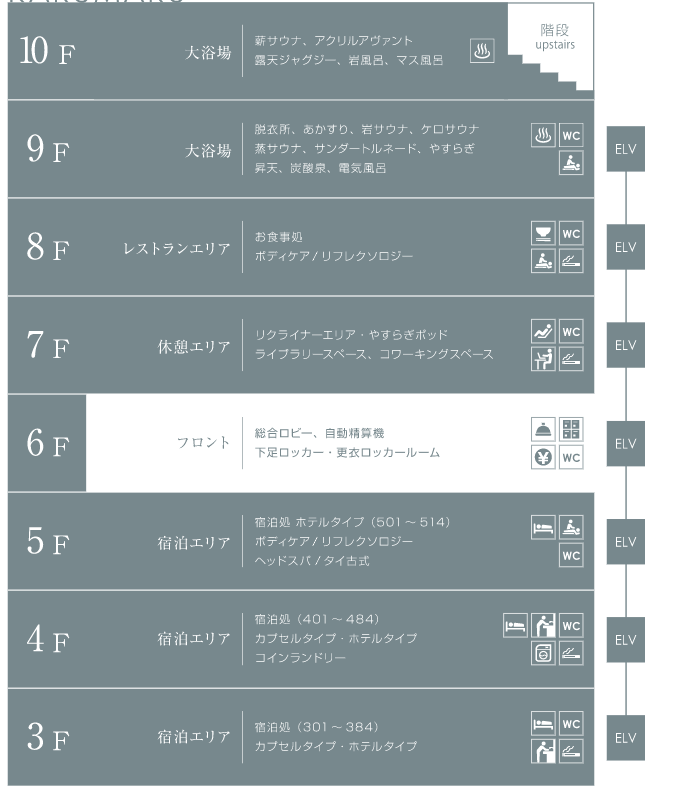 10 F
大浴場
薪サウナ、アクリルアヴァント
露天ジャグジー、岩風呂、マス風呂
階段
upstairs

9 F
大浴場
脱衣所、あかすり、岩サウナ、ケロサウナ
蒸サウナ、サンダートルネード、やすらぎ
昇天、炭酸泉、電気風呂
WC
ELV

8 F
レストランエリア
お食事処
ボディケア / リフレクソロジー
WC
ELV

7 F
休憩エリア
リクライナーエリア・やすらぎポッド
ライブラリースペース、コワーキングスペース
WC
ELV

6 F
フロント
総合ロビー、自動精算機
下足ロッカー・更衣ロッカールーム
WC
ELV

5 F
宿泊エリア
宿泊処 ホテルタイプ（501～514）
ボディケア / リフレクソロジー
ヘッドスパ / タイ古式
WC
ELV

4 F
宿泊エリア
宿泊処（401～484）
カプセルタイプ・ホテルタイプ
コインランドリー
WC
ELV

3 F
宿泊エリア
宿泊処（301～384）
カプセルタイプ・ホテルタイプ
WC
ELV